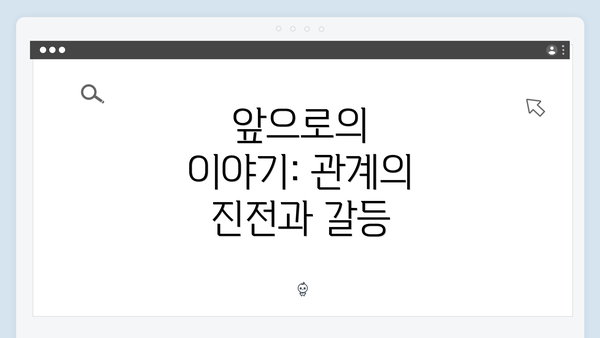 앞으로의 이야기: 관계의 진전과 갈등